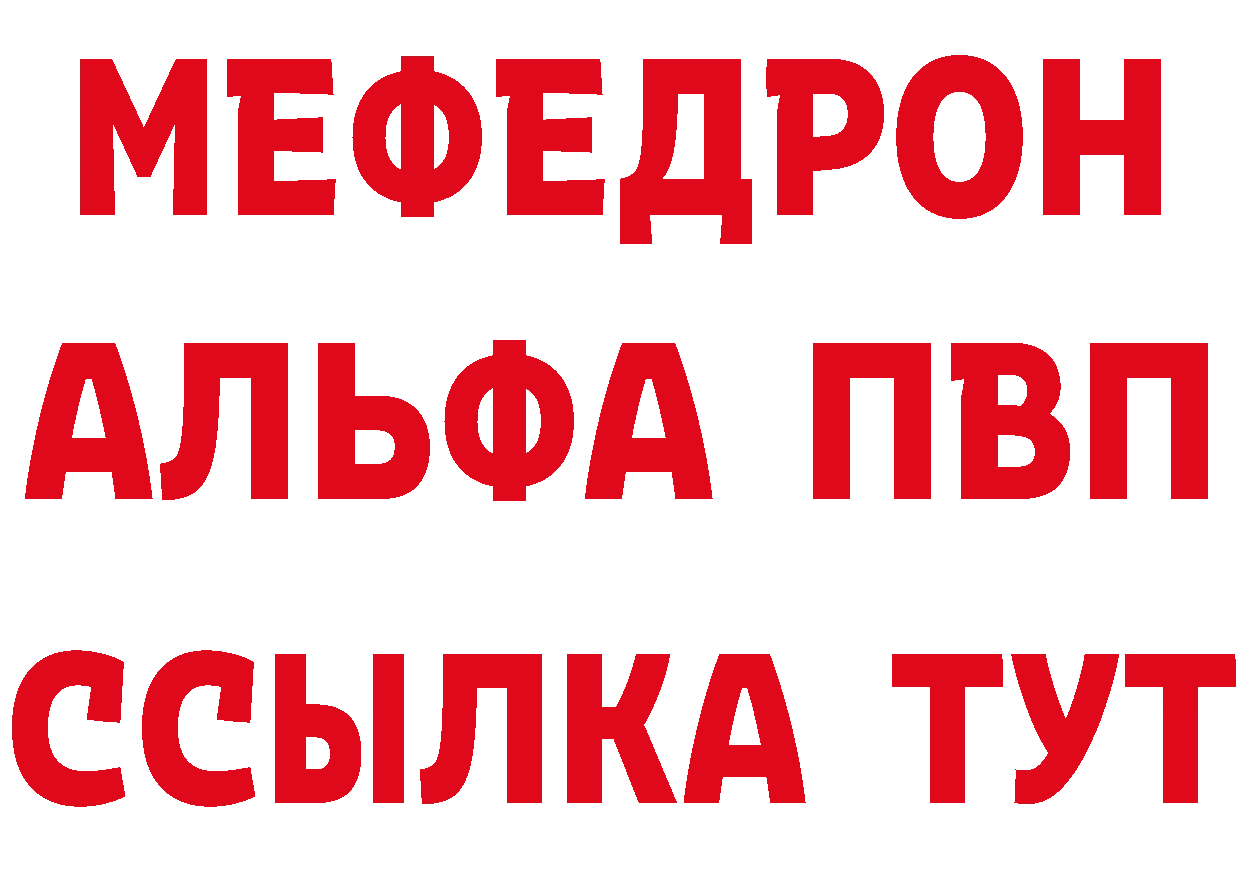 МЕФЕДРОН
АЛЬФА ПВП
ССЫЛКА ТУТ